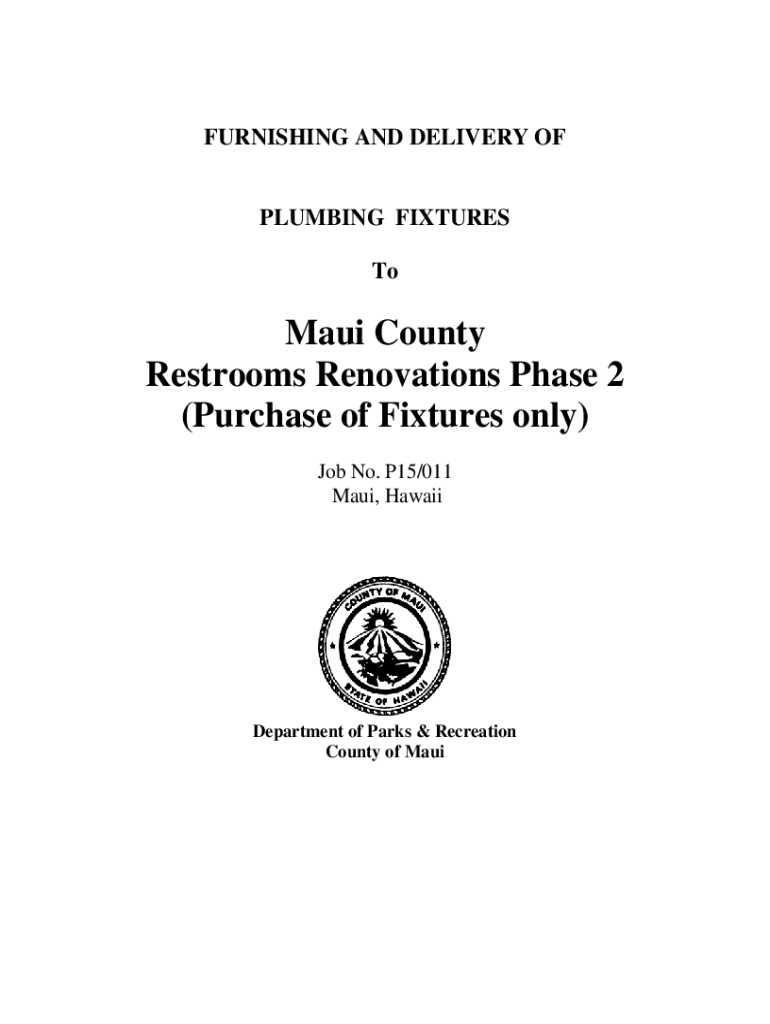 FURNISHING AND DELIVERY OF

PLUMBING FIXTURES

To

Maui County
Restrooms Renovations Phase 2
(Purchase of Fixtures only)

Job No. P15/011
Maui, Hawaii

COUNTY OF MAUI
STATE OF HAWAII

Department of Parks & Recreation
County of Maui